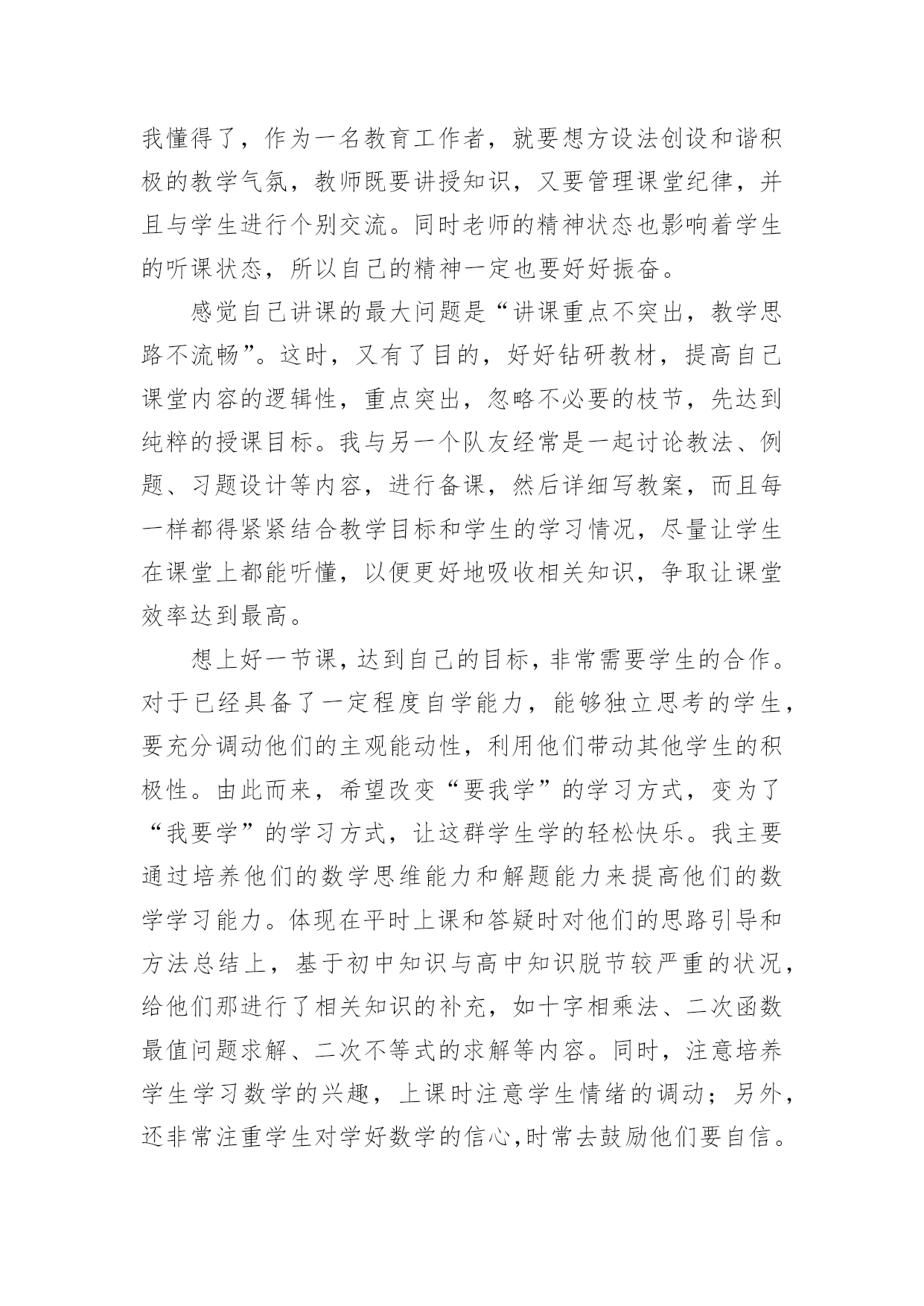 我懂得了，作为一名教育工作者，就要想方设法创设和谐积极的教学气氛，教师既要讲授知识，又要管理课堂纪律，并且与学生进行个别交流。同时老师的精神状态也影响着学生的听课状态，所以自己的精神一定也要好好振奋。

感觉自己讲课的最大问题是“讲课重点不突出，教学思路不流畅”。这时，又有了目的，好好钻研教材，提高自己课堂内容的逻辑性，重点突出，忽略不必要的枝节，先达到纯粹的授课目标。我与另一个队友经常是一起讨论教法、例题、习题设计等内容，进行备课，然后详细写教案，而且每一样都得紧紧结合教学目标和学生的学习情况，尽量让学生在课堂上都能听懂，以便更好地吸收相关知识，争取让课堂效率达到最高。

想上好一节课，达到自己的目标，非常需要学生的合作。对于已经具备了一定程度自学能力，能够独立思考的学生，要充分调动他们的主观能动性，利用他们带动其他学生的积极性。由此而来，希望改变“要我学”的学习方式，变为了“我要学”的学习方式，让这群学生学的轻松快乐。我主要通过培养他们的数学思维能力和解题能力来提高他们的数学学习能力。体现在平时上课和答疑时对他们的思路引导和方法总结上，基于初中知识与高中知识脱节较严重的状况，给他们那进行了相关知识的补充，如十字相乘法、二次函数最值问题求解、二次不等式的求解等内容。同时，注意培养学生学习数学的兴趣，上课时注意学生情绪的调动；另外，还非常注重学生对学好数学的信心,时常去鼓励他们要自信。